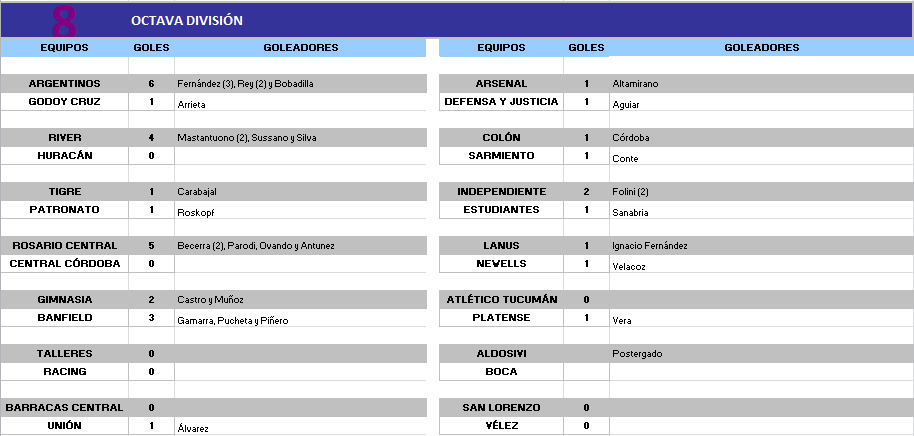 8 OCTAVA DIVISIÓN

| EQUIPOS | GOLES | GOLEADORES |
|---|---|---|
| ARGENTINOS | 6 | Fernández (3), Rey (2) y Bobadilla |
| GODOY CRUZ | 1 | Arrieta |
| RIVER | 4 | Mastantuono (2), Sussano y Silva |
| HURACÁN | 0 | |
| TIGRE | 1 | Carabajal |
| PATRONATO | 1 | Roskopf |
| ROSARIO CENTRAL | 5 | Becerra (2), Parodi, Ovando y Antunez |
| CENTRAL CÓRDOBA | 0 | |
| GIMNASIA | 2 | Castro y Muñoz |
| BANFIELD | 3 | Gamarra, Pucheta y Piñero |
| TALLERES | 0 | |
| RACING | 0 | |
| BARRACAS CENTRAL | 0 | |
| UNIÓN | 1 | Álvarez |

| EQUIPOS | GOLES | GOLEADORES |
|---|---|---|
| ARSENAL | 1 | Altamirano |
| DEFENSA Y JUSTICIA | 1 | Aguiar |
| COLÓN | 1 | Córdoba |
| SARMIENTO | 1 | Conte |
| INDEPENDIENTE | 2 | Folini (2) |
| ESTUDIANTES | 1 | Sanabria |
| LANUS | 1 | Ignacio Fernández |
| NEWELLS | 1 | Velacoz |
| ATLÉTICO TUCUMÁN | 0 | |
| PLATENSE | 1 | Vera |
| ALDOSIVI | | Postergado |
| BOCA | | |
| SAN LORENZO | 0 | |
| VÉLEZ | 0 | |